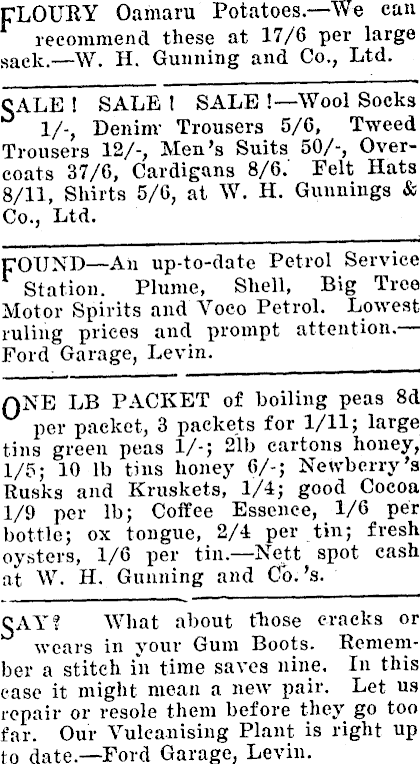 FLOURY Oamaru Potatoes.—We can recommend these at 17/6 per large sack.—W. H. Gunning and Co., Ltd.

SALE! SALE! SALE!—Wool Socks 1/-, Denim Trousers 5/6, Tweed Trousers 12/-, Men's Suits 50/-, Overcoats 37/6, Cardigans 8/6. Felt Hats 8/11, Shirts 5/6, at W. H. Gunnings & Co., Ltd.

FOUND—An up-to-date Petrol Service Station. Plume, Shell, Big Tree Motor Spirits and Voco Petrol. Lowest ruling prices and prompt attention.—Ford Garage, Levin.

ONE LB PACKET of boiling peas 8d per packet, 3 packets for 1/11; large tins green peas 1/-; 2lb cartons honey, 1/5; 10 lb tins honey 6/-; Newberry's Rusks and Kruskets, 1/4; good Cocoa 1/9 per lb; Coffee Essence, 1/6 per bottle; ox tongue, 2/4 per tin; fresh oysters, 1/6 per tin.—Nett spot cash at W. H. Gunning and Co.'s.

SAY? What about those cracks or wears in your Gum Boots. Remember a stitch in time saves nine. In this case it might mean a new pair. Let us repair or resole them before they go too far. Our Vulcanising Plant is right up to date.—Ford Garage, Levin.